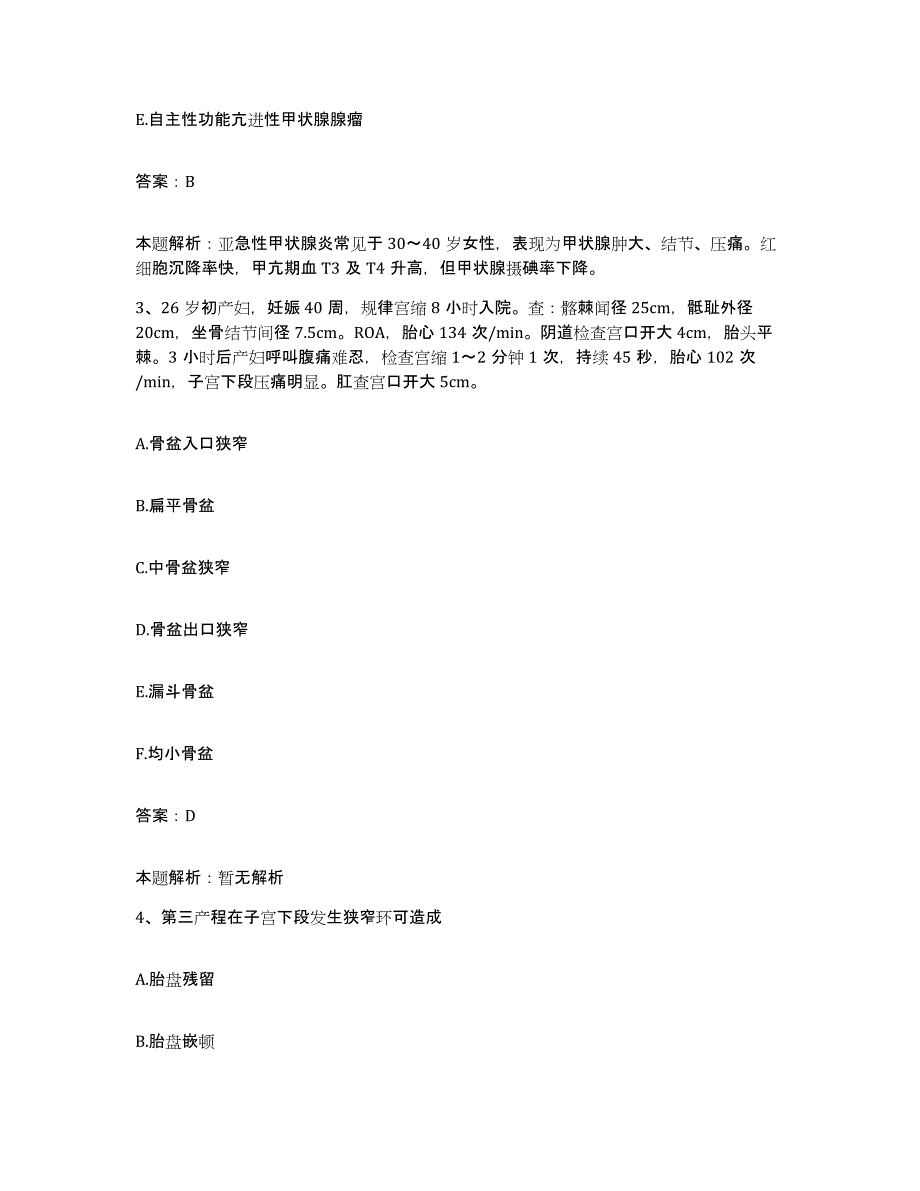 E.自主性功能亢进性甲状腺腺瘤

答案：B

本题解析：亚急性甲状腺炎常见于 30～40 岁女性，表现为甲状腺肿大、结节、压痛。红细胞沉降率快，甲亢期血 T3 及 T4 升高，但甲状腺摄碘率下降。

3、26 岁初产妇，妊娠 40 周，规律宫缩 8 小时入院。查：髂棘间径 25cm，骶耻外径 20cm，坐骨结节间径 7.5cm。ROA，胎心 134 次/min。阴道检查宫口开大 4cm，胎头平棘。3 小时后产妇呼叫腹痛难忍，检查宫缩 1～2 分钟 1 次，持续 45 秒，胎心 102 次/min，子宫下段压痛明显。肛查宫口开大 5cm。

A.骨盆入口狭窄

B.扁平骨盆

C.中骨盆狭窄

D.骨盆出口狭窄

E.漏斗骨盆

F.均小骨盆

答案：D

本题解析：暂无解析

4、第三产程在子宫下段发生狭窄环可造成

A.胎盘残留

B.胎盘嵌顿